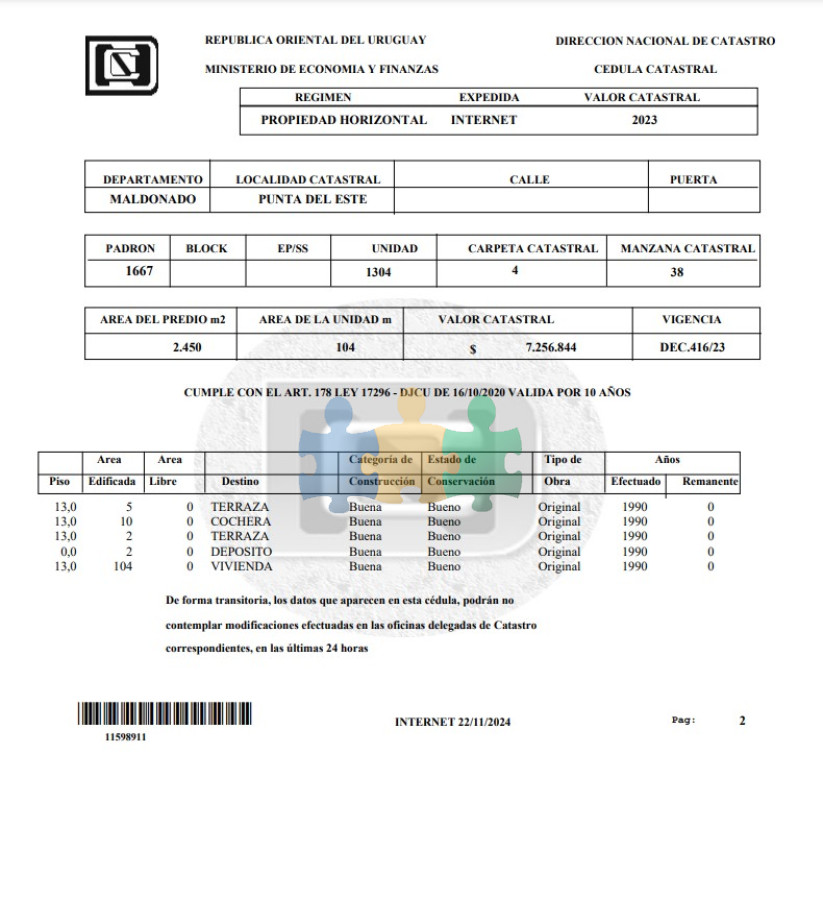 REPUBLICA ORIENTAL DEL URUGUAY

MINISTERIO DE ECONOMIA Y FINANZAS

DIRECCION NACIONAL DE CATASTRO

CEDULA CATASTRAL

| REGIMEN | EXPEDIDA | VALOR CATASTRAL |
|---|---|---|
| PROPIEDAD HORIZONTAL | INTERNET | 2023 |

| DEPARTAMENTO | LOCALIDAD CATASTRAL | CALLE | PUERTA |
|---|---|---|---|
| MALDONADO | PUNTA DEL ESTE | | |

| PADRON | BLOCK | EP/SS | UNIDAD | CARPETA CATASTRAL | MANZANA CATASTRAL |
|---|---|---|---|---|---|
| 1667 | | | 1304 | 4 | 38 |

| AREA DEL PREDIO m2 | AREA DE LA UNIDAD m | VALOR CATASTRAL | VIGENCIA |
|---|---|---|---|
| 2.450 | 104 | $ 7.256.844 | DEC.416/23 |

CUMPLE CON EL ART. 178 LEY 17296 - DJCU DE 16/10/2020 VALIDA POR 10 AÑOS

| Piso | Area Edificada | Area Libre | Destino | Categoría de Construcción | Estado de Conservación | Tipo de Obra | Años Efectuado | Años Remanente |
|---|---|---|---|---|---|---|---|---|
| 13,0 | 5 | 0 | TERRAZA | Buena | Bueno | Original | 1990 | 0 |
| 13,0 | 10 | 0 | COCHERA | Buena | Bueno | Original | 1990 | 0 |
| 13,0 | 2 | 0 | TERRAZA | Buena | Bueno | Original | 1990 | 0 |
| 0,0 | 2 | 0 | DEPOSITO | Buena | Bueno | Original | 1990 | 0 |
| 13,0 | 104 | 0 | VIVIENDA | Buena | Bueno | Original | 1990 | 0 |

De forma transitoria, los datos que aparecen en esta cédula, podrán no contemplar modificaciones efectuadas en las oficinas delegadas de Catastro correspondientes, en las últimas 24 horas

11598911

INTERNET 22/11/2024

Pag: 2